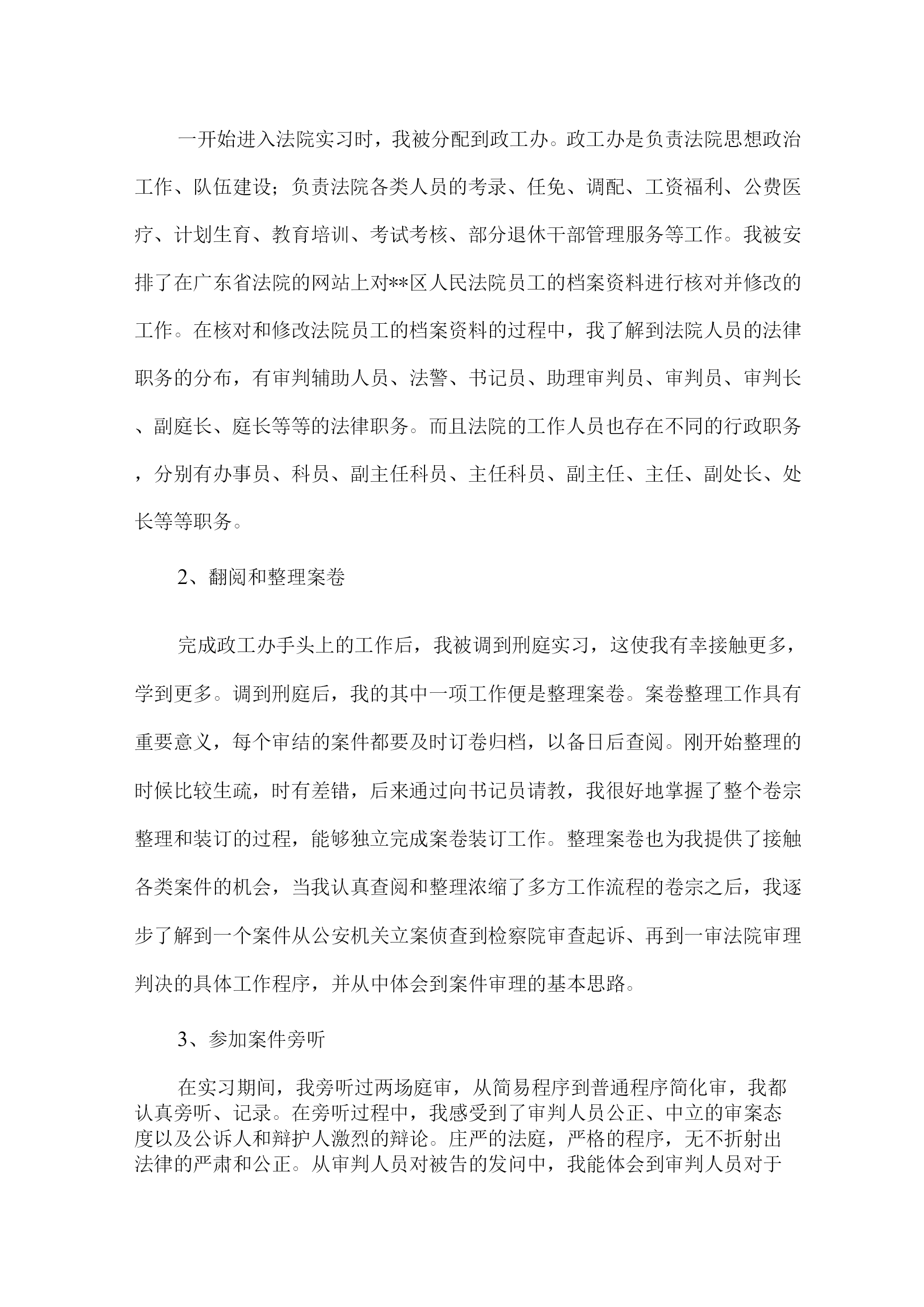 一开始进入法院实习时，我被分配到政工办。政工办是负责法院思想政治工作、队伍建设；负责法院各类人员的考录、任免、调配、工资福利、公费医疗、计划生育、教育培训、考试考核、部分退休干部管理服务等工作。我被安排了在广东省法院的网站上对**区人民法院员工的档案资料进行核对并修改的工作。在核对和修改法院员工的档案资料的过程中，我了解到法院人员的法律职务的分布，有审判辅助人员、法警、书记员、助理审判员、审判员、审判长、副庭长、庭长等等的法律职务。而且法院的工作人员也存在不同的行政职务，分别有办事员、科员、副主任科员、主任科员、副主任、主任、副处长、处长等等职务。

2、翻阅和整理案卷

完成政工办手头上的工作后，我被调到刑庭实习，这使我有幸接触更多，学到更多。调到刑庭后，我的其中一项工作便是整理案卷。案卷整理工作具有重要意义，每个审结的案件都要及时订卷归档，以备日后查阅。刚开始整理的时候比较生疏，时有差错，后来通过向书记员请教，我很好地掌握了整个卷宗整理和装订的过程，能够独立完成案卷装订工作。整理案卷也为我提供了接触各类案件的机会，当我认真查阅和整理浓缩了多方工作流程的卷宗之后，我逐步了解到一个案件从公安机关立案侦查到检察院审查起诉、再到一审法院审理判决的具体工作程序，并从中体会到案件审理的基本思路。

3、参加案件旁听

在实习期间，我旁听过两场庭审，从简易程序到普通程序简化审，我都认真旁听、记录。在旁听过程中，我感受到了审判人员公正、中立的审案态度以及公诉人和辩护人激烈的辩论。庄严的法庭，严格的程序，无不折射出法律的严肃和公正。从审判人员对被告的发问中，我能体会到审判人员对于